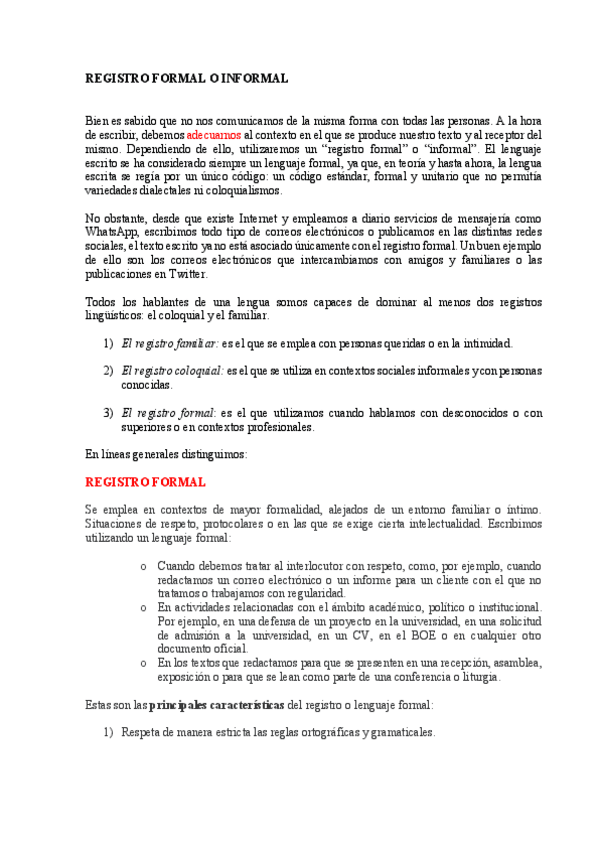 REGISTRO FORMAL O INFORMAL

Bien es sabido que no nos comunicamos de la misma forma con todas las personas. A la hora de escribir, debemos adecuarnos al contexto en el que se produce nuestro texto y al receptor del mismo. Dependiendo de ello, utilizaremos un "registro formal" o "informal". El lenguaje escrito se ha considerado siempre un lenguaje formal, ya que, en teoría y hasta ahora, la lengua escrita se regía por un único código: un código estándar, formal y unitario que no permitía variedades dialectales ni coloquialismos.

No obstante, desde que existe Internet y empleamos a diario servicios de mensajería como WhatsApp, escribimos todo tipo de correos electrónicos o publicamos en las distintas redes sociales, el texto escrito ya no está asociado únicamente con el registro formal. Un buen ejemplo de ello son los correos electrónicos que intercambiamos con amigos y familiares o las publicaciones en Twitter.

Todos los hablantes de una lengua somos capaces de dominar al menos dos registros lingüísticos: el coloquial y el familiar.

1) El registro familiar: es el que se emplea con personas queridas o en la intimidad.

2) El registro coloquial: es el que se utiliza en contextos sociales informales y con personas conocidas.

3) El registro formal: es el que utilizamos cuando hablamos con desconocidos o con superiores o en contextos profesionales.

En líneas generales distinguimos:

REGISTRO FORMAL

Se emplea en contextos de mayor formalidad, alejados de un entorno familiar o íntimo. Situaciones de respeto, protocolares o en las que se exige cierta intelectualidad. Escribimos utilizando un lenguaje formal:

o Cuando debemos tratar al interlocutor con respeto, como, por ejemplo, cuando redactamos un correo electrónico o un informe para un cliente con el que no tratamos o trabajamos con regularidad.
o En actividades relacionadas con el ámbito académico, político o institucional. Por ejemplo, en una defensa de un proyecto en la universidad, en una solicitud de admisión a la universidad, en un CV, en el BOE o en cualquier otro documento oficial.
o En los textos que redactamos para que se presenten en una recepción, asamblea, exposición o para que se lean como parte de una conferencia o liturgia.

Estas son las principales características del registro o lenguaje formal:

1) Respeta de manera estricta las reglas ortográficas y gramaticales.